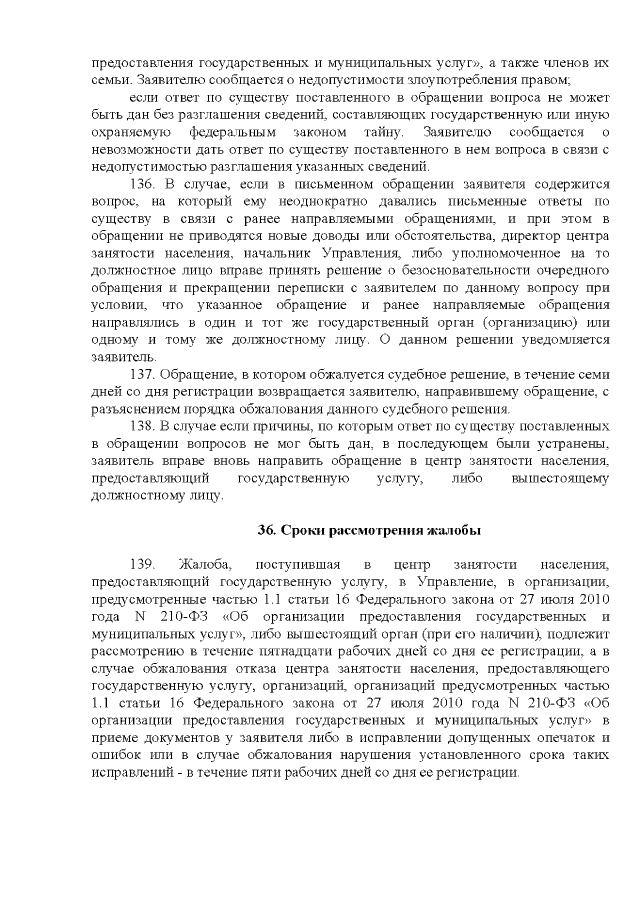 предоставления государственных и муниципальных услуг», а также членов их семьи. Заявителю сообщается о недопустимости злоупотребления правом;

если ответ по существу поставленного в обращении вопроса не может быть дан без разглашения сведений, составляющих государственную или иную охраняемую федеральным законом тайну. Заявителю сообщается о невозможности дать ответ по существу поставленного в нем вопроса в связи с недопустимостью разглашения указанных сведений.

136. В случае, если в письменном обращении заявителя содержится вопрос, на который ему неоднократно давались письменные ответы по существу в связи с ранее направляемыми обращениями, и при этом в обращении не приводятся новые доводы или обстоятельства, директор центра занятости населения, начальник Управления, либо уполномоченное на то должностное лицо вправе принять решение о безосновательности очередного обращения и прекращении переписки с заявителем по данному вопросу при условии, что указанное обращение и ранее направляемые обращения направлялись в один и тот же государственный орган (организацию) или одному и тому же должностному лицу. О данном решении уведомляется заявитель.

137. Обращение, в котором обжалуется судебное решение, в течение семи дней со дня регистрации возвращается заявителю, направившему обращение, с разъяснением порядка обжалования данного судебного решения.

138. В случае если причины, по которым ответ по существу поставленных в обращении вопросов не мог быть дан, в последующем были устранены, заявитель вправе вновь направить обращение в центр занятости населения, предоставляющий государственную услугу, либо вышестоящему должностному лицу.

36. Сроки рассмотрения жалобы

139. Жалоба, поступившая в центр занятости населения, предоставляющий государственную услугу, в Управление, в организации, предусмотренные частью 1.1 статьи 16 Федерального закона от 27 июля 2010 года N 210-ФЗ «Об организации предоставления государственных и муниципальных услуг», либо вышестоящий орган (при его наличии), подлежит рассмотрению в течение пятнадцати рабочих дней со дня ее регистрации, а в случае обжалования отказа центра занятости населения, предоставляющего государственную услугу, организаций, организаций предусмотренных частью 1.1 статьи 16 Федерального закона от 27 июля 2010 года N 210-ФЗ «Об организации предоставления государственных и муниципальных услуг» в приеме документов у заявителя либо в исправлении допущенных опечаток и ошибок или в случае обжалования нарушения установленного срока таких исправлений - в течение пяти рабочих дней со дня ее регистрации.